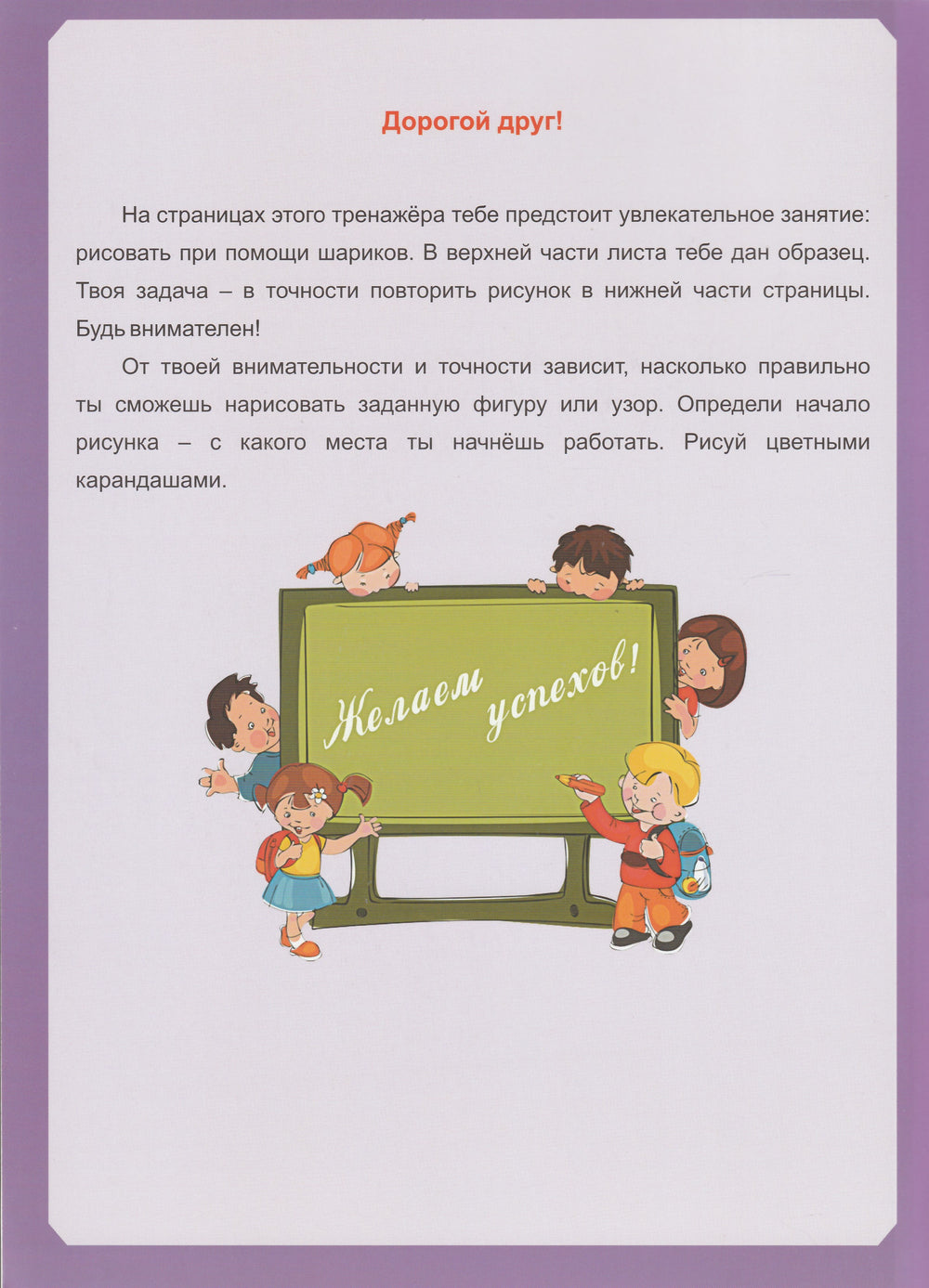 Дорогой друг!

На страницах этого тренажёра тебе предстоит увлекательное занятие: рисовать при помощи шариков. В верхней части листа тебе дан образец. Твоя задача – в точности повторить рисунок в нижней части страницы. Будь внимателен!

От твоей внимательности и точности зависит, насколько правильно ты сможешь нарисовать заданную фигуру или узор. Определи начало рисунка – с какого места ты начнёшь работать. Рисуй цветными карандашами.

Желаем успехов!